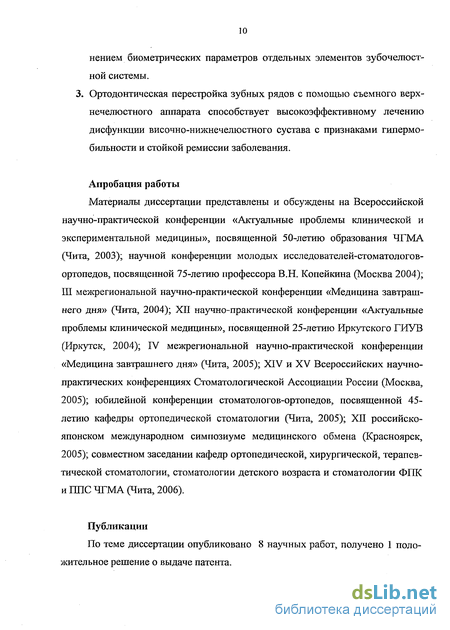 10

нением биометрических параметров отдельных элементов зубочелюстной системы.

3. Ортодонтическая перестройка зубных рядов с помощью съемного верхнечелюстного аппарата способствует высокоэффективному лечению дисфункции височно-нижнечелюстного сустава с признаками гипермобильности и стойкой ремиссии заболевания.

Апробация работы

Материалы диссертации представлены и обсуждены на Всероссийской научно-практической конференции «Актуальные проблемы клинической и экспериментальной медицины», посвященной 50-летию образования ЧГМА (Чита, 2003); научной конференции молодых исследователей-стоматологов-ортопедов, посвященной 75-летию профессора В.Н. Копейкина (Москва 2004); III межрегиональной научно-практической конференции «Медицина завтрашнего дня» (Чита, 2004); XII научно-практической конференции «Актуальные проблемы клинической медицины», посвященной 25-летию Иркутского ГИУВ (Иркутск, 2004); IV межрегиональной научно-практической конференции «Медицина завтрашнего дня» (Чита, 2005); XIV и XV Всероссийских научно-практических конференциях Стоматологической Ассоциации России (Москва, 2005); юбилейной конференции стоматологов-ортопедов, посвященной 45-летию кафедры ортопедической стоматологии (Чита, 2005); XII российско-японском международном симпозиуме медицинского обмена (Красноярск, 2005); совместном заседании кафедр ортопедической, хирургической, терапевтической стоматологии, стоматологии детского возраста и стоматологии ФПК и ППС ЧГМА (Чита, 2006).

Публикации

По теме диссертации опубликовано 8 научных работ, получено 1 положительное решение о выдаче патента.

dsLib.net
библиотека диссертаций